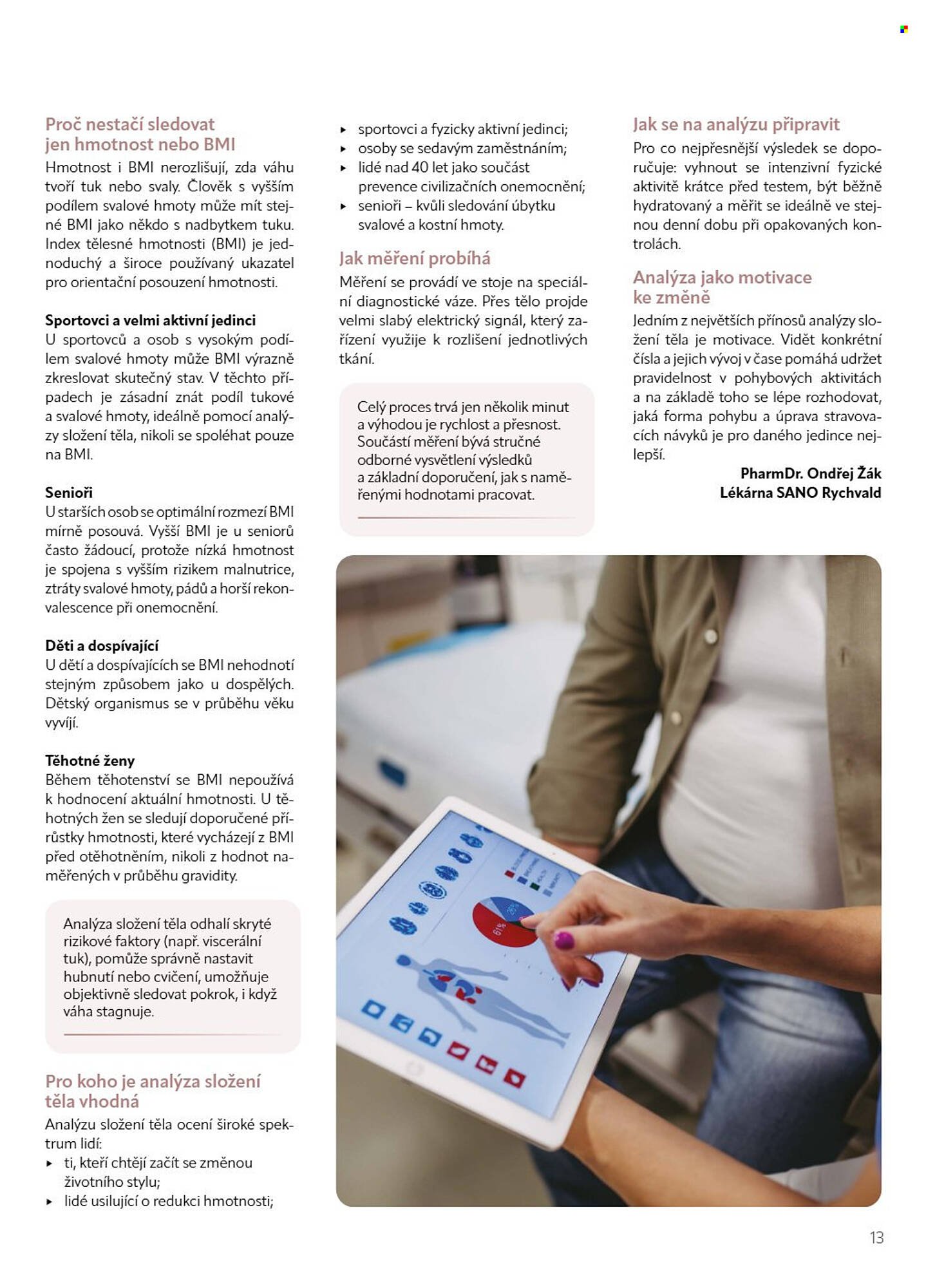 Proč nestačí sledovat jen hmotnost nebo BMI

Hmotnost i BMI nerozlišují, zda váhu tvoří tuk nebo svaly. Člověk s vyšším podílem svalové hmoty může mít stejné BMI jako někdo s nadbytkem tuku. Index tělesné hmotnosti (BMI) je jednoduchý a široce používaný ukazatel pro orientační posouzení hmotnosti.

Sportovci a velmi aktivní jedinci
U sportovců a osob s vysokým podílem svalové hmoty může BMI výrazně zkreslovat skutečný stav. V těchto případech je zásadní znát podíl tukové a svalové hmoty, ideálně pomocí analýzy složení těla, nikoli se spoléhat pouze na BMI.

Senioři
U starších osob se optimální rozmezí BMI mírně posouvá. Vyšší BMI je u seniorů často žádoucí, protože nízká hmotnost je spojena s vyšším rizikem malnutrice, ztráty svalové hmoty, pádů a horší rekonvalescence při onemocnění.

Děti a dospívající
U dětí a dospívajících se BMI nehodnotí stejným způsobem jako u dospělých. Dětský organismus se v průběhu věku vyvíjí.

Těhotné ženy
Během těhotenství se BMI nepoužívá k hodnocení aktuální hmotnosti. U těhotných žen se sledují doporučené přírůstky hmotnosti, které vycházejí z BMI před otěhotněním, nikoli z hodnot naměřených v průběhu gravidity.

Analýza složení těla odhalí skryté rizikové faktory (např. viscerální tuk), pomůže správně nastavit hubnutí nebo cvičení, umožňuje objektivně sledovat pokrok, i když váha stagnuje.

Pro koho je analýza složení těla vhodná

Analýzu složení těla ocení široké spektrum lidí:
▸ ti, kteří chtějí začít se změnou životního stylu;
▸ lidé usilující o redukci hmotnosti;
▸ sportovci a fyzicky aktivní jedinci;
▸ osoby se sedavým zaměstnáním;
▸ lidé nad 40 let jako součást prevence civilizačních onemocnění;
▸ senioři – kvůli sledování úbytku svalové a kostní hmoty.

Jak měření probíhá

Měření se provádí ve stoje na speciální diagnostické váze. Přes tělo projde velmi slabý elektrický signál, který zařízení využije k rozlišení jednotlivých tkání.

Celý proces trvá jen několik minut a výhodou je rychlost a přesnost. Součástí měření bývá stručné odborné vysvětlení výsledků a základní doporučení, jak s naměřenými hodnotami pracovat.

Jak se na analýzu připravit

Pro co nejpřesnější výsledek se doporučuje: vyhnout se intenzivní fyzické aktivitě krátce před testem, být běžně hydratovaný a měřit se ideálně ve stejnou denní dobu při opakovaných kontrolách.

Analýza jako motivace ke změně

Jedním z největších přínosů analýzy složení těla je motivace. Vidět konkrétní čísla a jejich vývoj v čase pomáhá udržet pravidelnost v pohybových aktivitách a na základě toho se lépe rozhodovat, jaká forma pohybu a úprava stravovacích návyků je pro daného jedince nejlepší.

PharmDr. Ondřej Žák
Lékárna SANO Rychvald

13